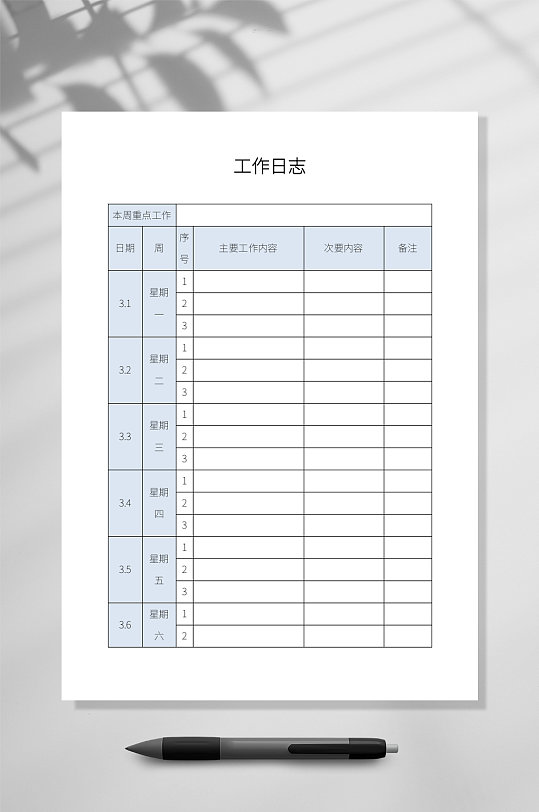 工作日志

| 本周重点工作 | | | | | |
|---|---|---|---|---|---|
| 日期 | 周 | 序号 | 主要工作内容 | 次要内容 | 备注 |
| 3.1 | 星期一 | 1 | | | |
| | | 2 | | | |
| | | 3 | | | |
| 3.2 | 星期二 | 1 | | | |
| | | 2 | | | |
| | | 3 | | | |
| 3.3 | 星期三 | 1 | | | |
| | | 2 | | | |
| | | 3 | | | |
| 3.4 | 星期四 | 1 | | | |
| | | 2 | | | |
| | | 3 | | | |
| 3.5 | 星期五 | 1 | | | |
| | | 2 | | | |
| | | 3 | | | |
| 3.6 | 星期六 | 1 | | | |
| | | 2 | | | |